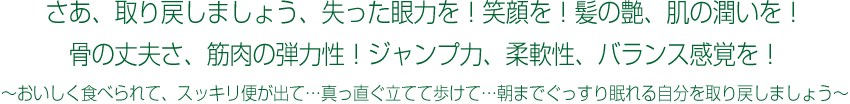 さあ、取り戻しましょう、失った眼力を！笑顔を！髪の艶、肌の潤いを！
骨の丈夫さ、筋肉の弾力性！ジャンプ力、柔軟性、バランス感覚を！
～おいしく食べられて、スッキリ便が出て…真っ直ぐ立てて歩けて…朝までぐっすり眠れる自分を取り戻しましょう～